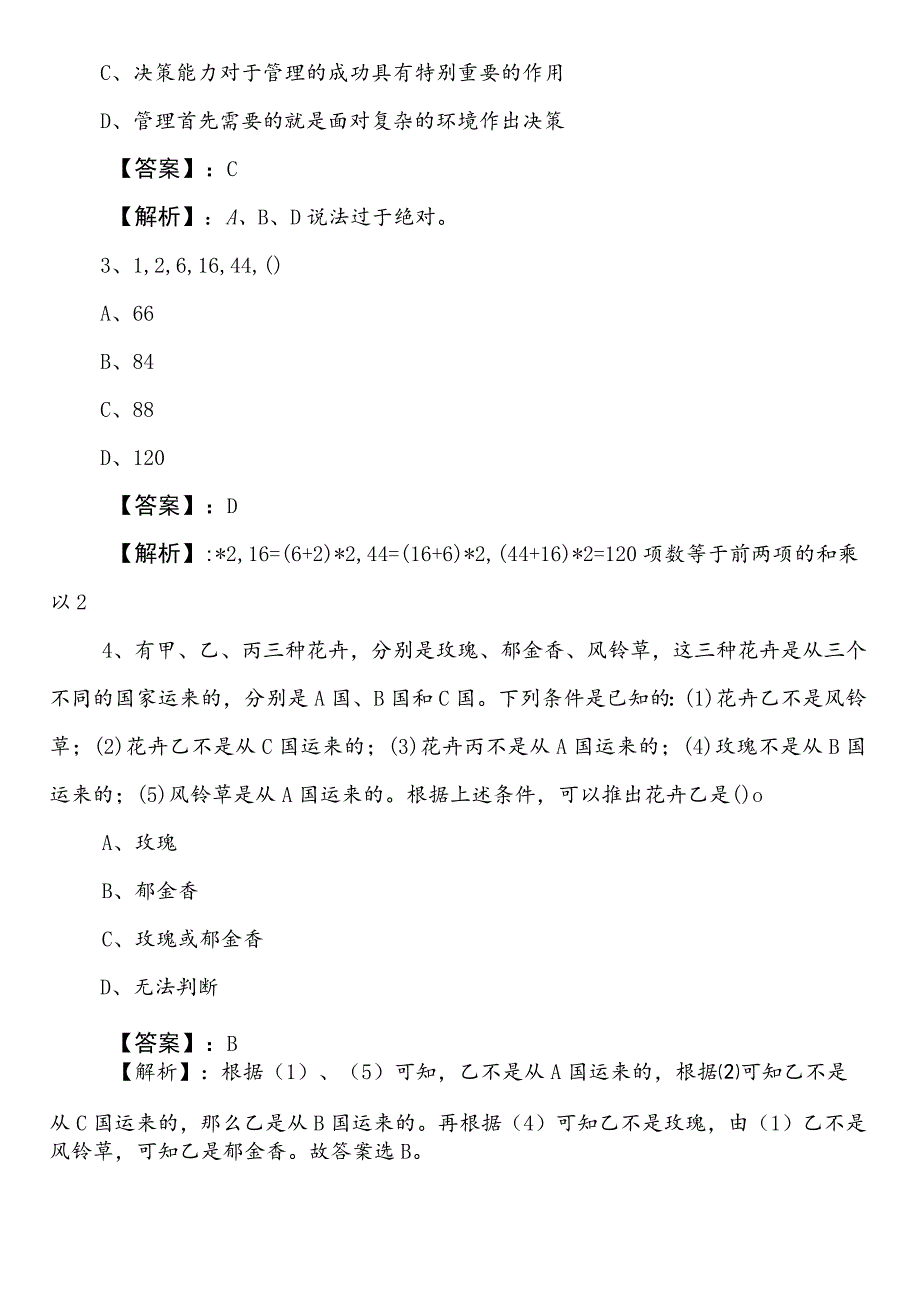 C、决策能力对于管理的成功具有特别重要的作用

D、管理首先需要的就是面对复杂的环境作出决策

【答案】：C

【解析】：A、B、D说法过于绝对。

3、1,2,6,16,44,()

A、66

B、84

C、88

D、120

【答案】：D

【解析】：*2,16=(6+2)*2,44=(16+6)*2,(44+16)*2=120 项数等于前两项的和乘以2

4、有甲、乙、丙三种花卉，分别是玫瑰、郁金香、风铃草，这三种花卉是从三个不同的国家运来的，分别是A国、B国和C国。下列条件是已知的：(1)花卉乙不是风铃草；(2)花卉乙不是从C国运来的；(3)花卉丙不是从A国运来的；(4)玫瑰不是从B国运来的；(5)风铃草是从A国运来的。根据上述条件，可以推出花卉乙是()o

A、玫瑰

B、郁金香

C、玫瑰或郁金香

D、无法判断

【答案】：B

【解析】：根据（1）、（5）可知，乙不是从A国运来的，根据(2)可知乙不是从C国运来的，那么乙是从B国运来的。再根据（4）可知乙不是玫瑰，由（1）乙不是风铃草，可知乙是郁金香。故答案选B。